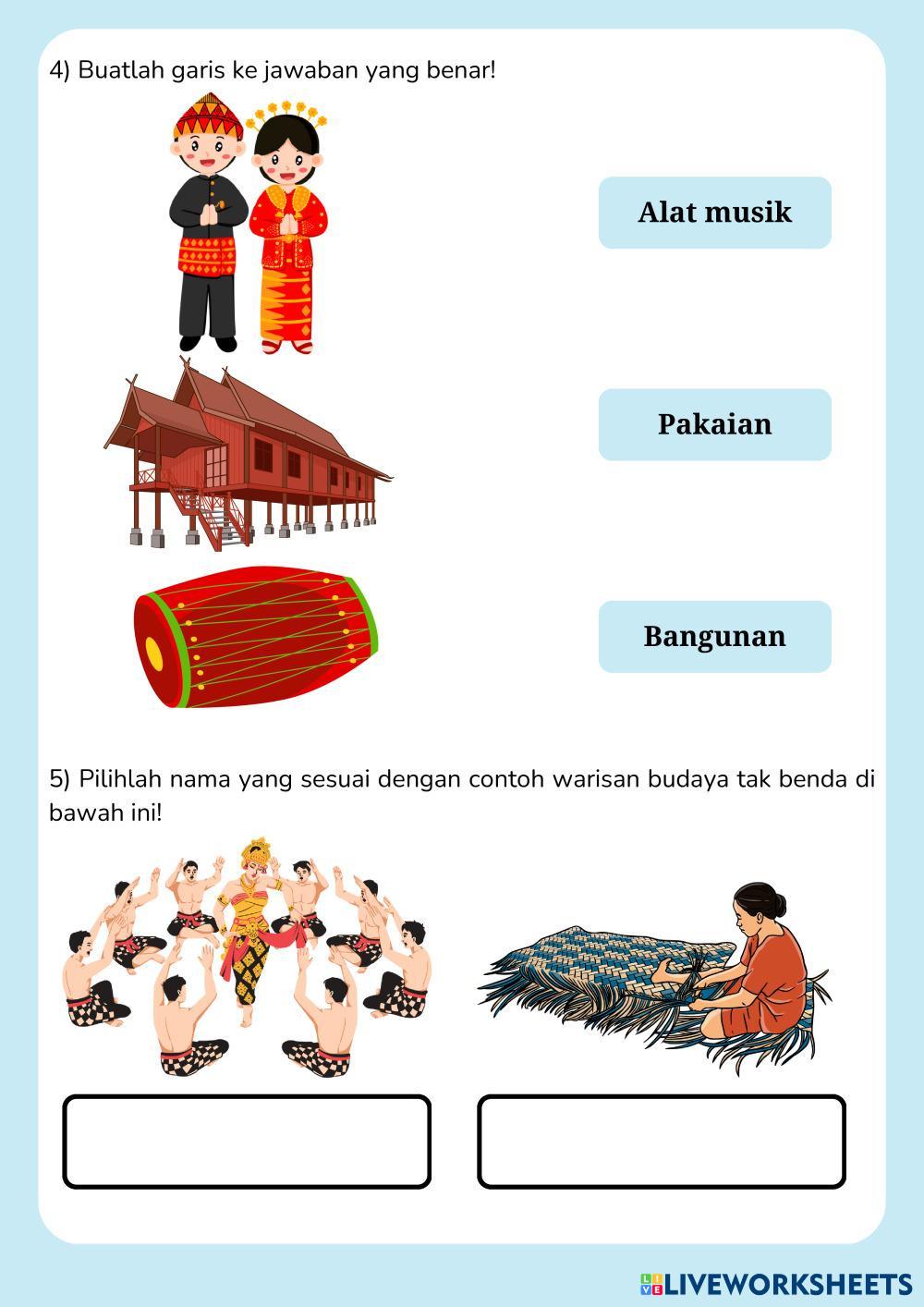 4) Buatlah garis ke jawaban yang benar!

Alat musik

Pakaian

Bangunan

5) Pilihlah nama yang sesuai dengan contoh warisan budaya tak benda di bawah ini!

LIVEWORKSHEETS